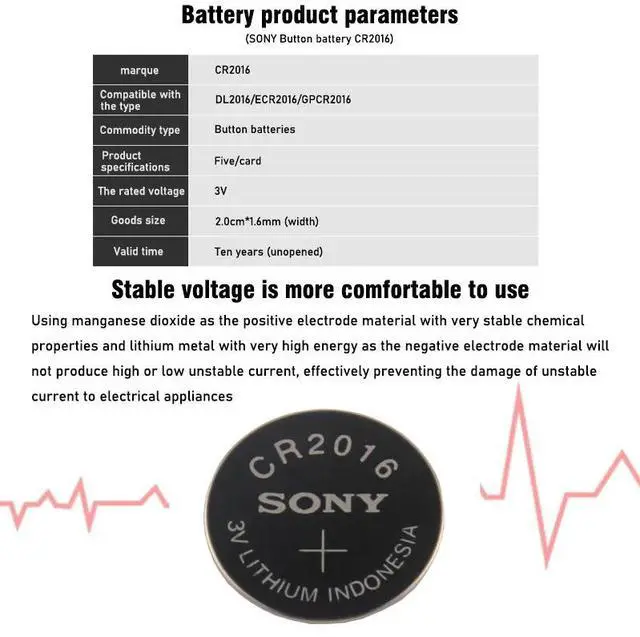 Battery product parameters

(SONY Button battery CR2016)

| marque | CR2016 |
|---|---|
| Compatible with the type | DL2016/ECR2016/GPCR2016 |
| Commodity type | Button batteries |
| Product specifications | Five/card |
| The rated voltage | 3V |
| Goods size | 2.0cm*1.6mm (width) |
| Valid time | Ten years (unopened) |

Stable voltage is more comfortable to use

Using manganese dioxide as the positive electrode material with very stable chemical properties and lithium metal with very high energy as the negative electrode material will not produce high or low unstable current, effectively preventing the damage of unstable current to electrical appliances

CR2016
SONY
+
3V LITHIUM INDONESIA